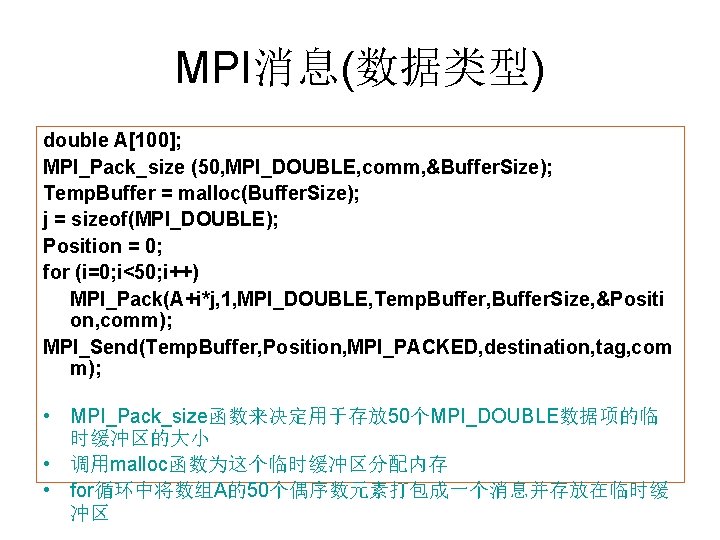 MPI消息(数据类型)

double A[100];
MPI_Pack_size (50,MPI_DOUBLE,comm,&BufferSize);
TempBuffer = malloc(BufferSize);
j = sizeof(MPI_DOUBLE);
Position = 0;
for (i=0;i<50;i++)
MPI_Pack(A+i*j,1,MPI_DOUBLE,TempBuffer,BufferSize,&Position,comm);
MPI_Send(TempBuffer,Position,MPI_PACKED,destination,tag,comm);

• MPI_Pack_size函数来决定用于存放50个MPI_DOUBLE数据项的临时缓冲区的大小
• 调用malloc函数为这个临时缓冲区分配内存
• for循环中将数组A的50个偶序数元素打包成一个消息并存放在临时缓冲区